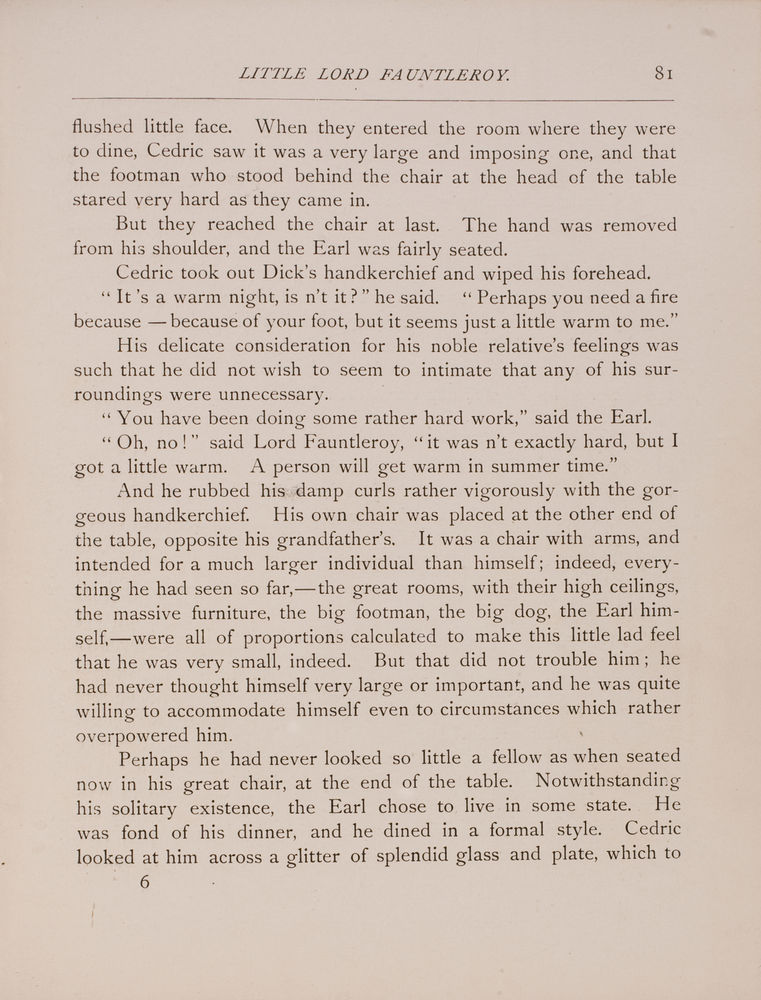 LITTLE LORD FAUNTLEROY. 81

flushed little face. When they entered the room where they were to dine, Cedric saw it was a very large and imposing one, and that the footman who stood behind the chair at the head of the table stared very hard as they came in.

But they reached the chair at last. The hand was removed from his shoulder, and the Earl was fairly seated.

Cedric took out Dick's handkerchief and wiped his forehead.

"It's a warm night, is n't it?" he said. "Perhaps you need a fire because — because of your foot, but it seems just a little warm to me."

His delicate consideration for his noble relative's feelings was such that he did not wish to seem to intimate that any of his surroundings were unnecessary.

"You have been doing some rather hard work," said the Earl.

"Oh, no!" said Lord Fauntleroy, "it was n't exactly hard, but I got a little warm. A person will get warm in summer time."

And he rubbed his damp curls rather vigorously with the gorgeous handkerchief. His own chair was placed at the other end of the table, opposite his grandfather's. It was a chair with arms, and intended for a much larger individual than himself; indeed, everything he had seen so far,—the great rooms, with their high ceilings, the massive furniture, the big footman, the big dog, the Earl himself,—were all of proportions calculated to make this little lad feel that he was very small, indeed. But that did not trouble him; he had never thought himself very large or important, and he was quite willing to accommodate himself even to circumstances which rather overpowered him.

Perhaps he had never looked so little a fellow as when seated now in his great chair, at the end of the table. Notwithstanding his solitary existence, the Earl chose to live in some state. He was fond of his dinner, and he dined in a formal style. Cedric looked at him across a glitter of splendid glass and plate, which to

6